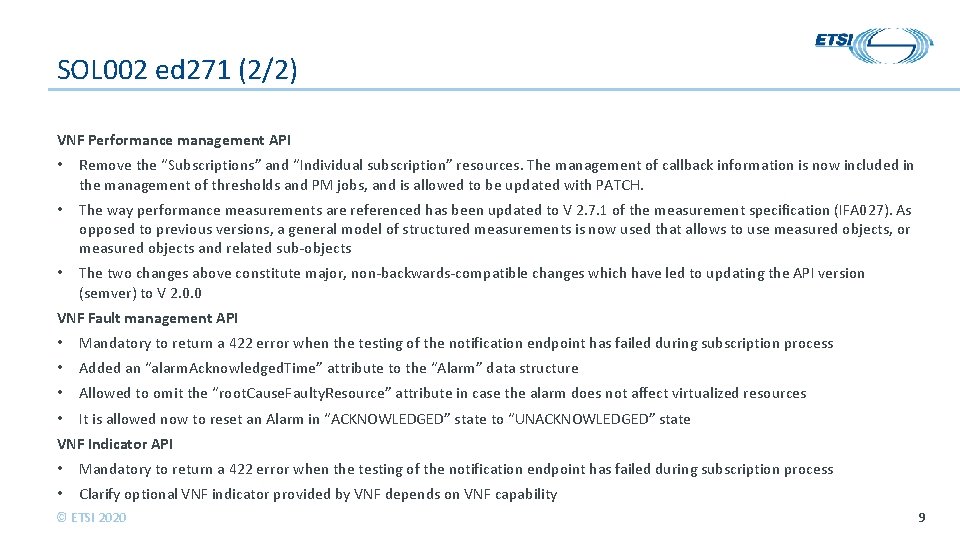 ETSI

SOL002 ed271 (2/2)

VNF Performance management API

• Remove the “Subscriptions” and “Individual subscription” resources. The management of callback information is now included in the management of thresholds and PM jobs, and is allowed to be updated with PATCH.

• The way performance measurements are referenced has been updated to V 2.7.1 of the measurement specification (IFA027). As opposed to previous versions, a general model of structured measurements is now used that allows to use measured objects, or measured objects and related sub-objects

• The two changes above constitute major, non-backwards-compatible changes which have led to updating the API version (semver) to V 2.0.0

VNF Fault management API

• Mandatory to return a 422 error when the testing of the notification endpoint has failed during subscription process

• Added an “alarmAcknowledgedTime” attribute to the “Alarm” data structure

• Allowed to omit the “rootCauseFaultyResource” attribute in case the alarm does not affect virtualized resources

• It is allowed now to reset an Alarm in “ACKNOWLEDGED” state to “UNACKNOWLEDGED” state

VNF Indicator API

• Mandatory to return a 422 error when the testing of the notification endpoint has failed during subscription process

• Clarify optional VNF indicator provided by VNF depends on VNF capability

© ETSI 2020

9